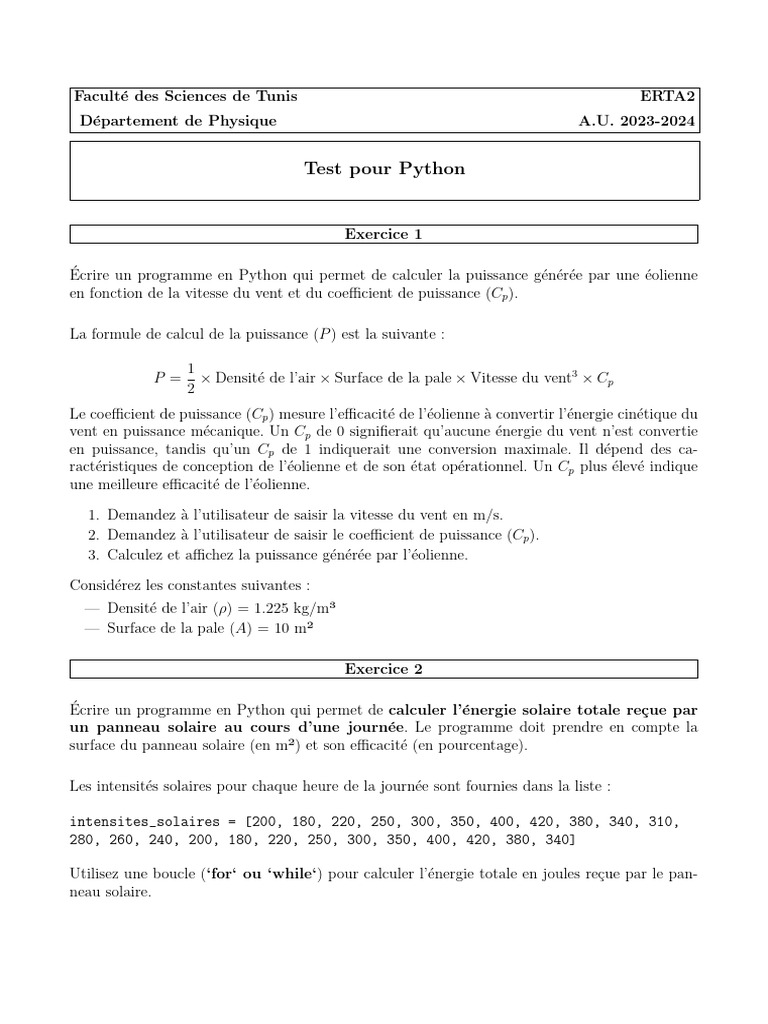 Faculté des Sciences de Tunis ERTA2
Département de Physique A.U. 2023-2024

Test pour Python

Exercice 1

Écrire un programme en Python qui permet de calculer la puissance générée par une éolienne en fonction de la vitesse du vent et du coefficient de puissance ($C_p$).

La formule de calcul de la puissance ($P$) est la suivante :

$P = \frac{1}{2} \times \text{Densité de l'air} \times \text{Surface de la pale} \times \text{Vitesse du vent}^3 \times C_p$

Le coefficient de puissance ($C_p$) mesure l'efficacité de l'éolienne à convertir l'énergie cinétique du vent en puissance mécanique. Un $C_p$ de 0 signifierait qu'aucune énergie du vent n'est convertie en puissance, tandis qu'un $C_p$ de 1 indiquerait une conversion maximale. Il dépend des caractéristiques de conception de l'éolienne et de son état opérationnel. Un $C_p$ plus élevé indique une meilleure efficacité de l'éolienne.

1. Demandez à l'utilisateur de saisir la vitesse du vent en m/s.
2. Demandez à l'utilisateur de saisir le coefficient de puissance ($C_p$).
3. Calculez et affichez la puissance générée par l'éolienne.

Considérez les constantes suivantes :
— Densité de l'air ($\rho$) = 1.225 kg/m³
— Surface de la pale ($A$) = 10 m²

Exercice 2

Écrire un programme en Python qui permet de calculer l'énergie solaire totale reçue par un panneau solaire au cours d'une journée. Le programme doit prendre en compte la surface du panneau solaire (en m²) et son efficacité (en pourcentage).

Les intensités solaires pour chaque heure de la journée sont fournies dans la liste :

intensites_solaires = [200, 180, 220, 250, 300, 350, 400, 420, 380, 340, 310, 280, 260, 240, 200, 180, 220, 250, 300, 350, 400, 420, 380, 340]

Utilisez une boucle ('for' ou 'while') pour calculer l'énergie totale en joules reçue par le panneau solaire.